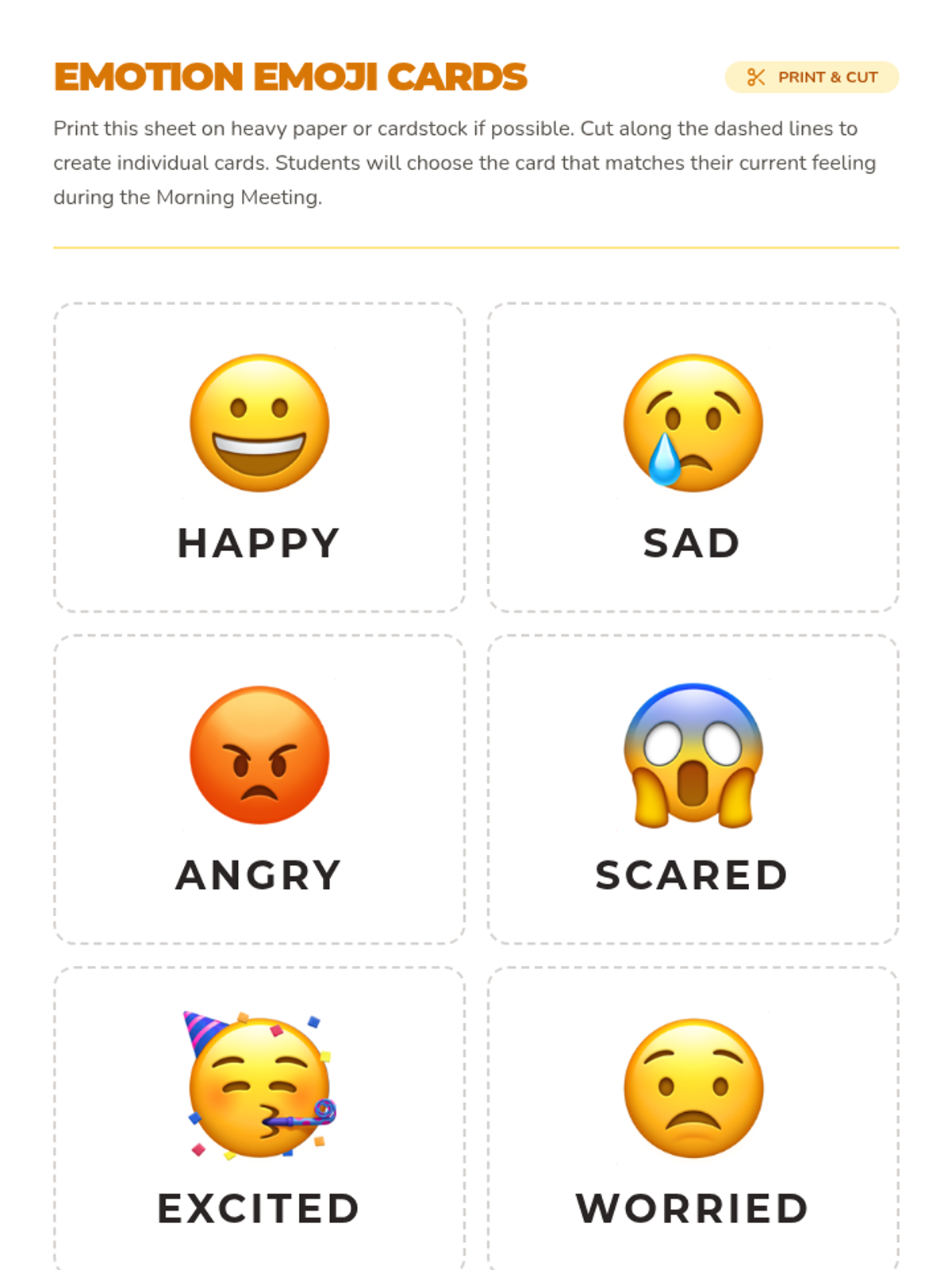 EMOTION EMOJI CARDS

PRINT & CUT

Print this sheet on heavy paper or cardstock if possible. Cut along the dashed lines to create individual cards. Students will choose the card that matches their current feeling during the Morning Meeting.

HAPPY

SAD

ANGRY

SCARED

EXCITED

WORRIED